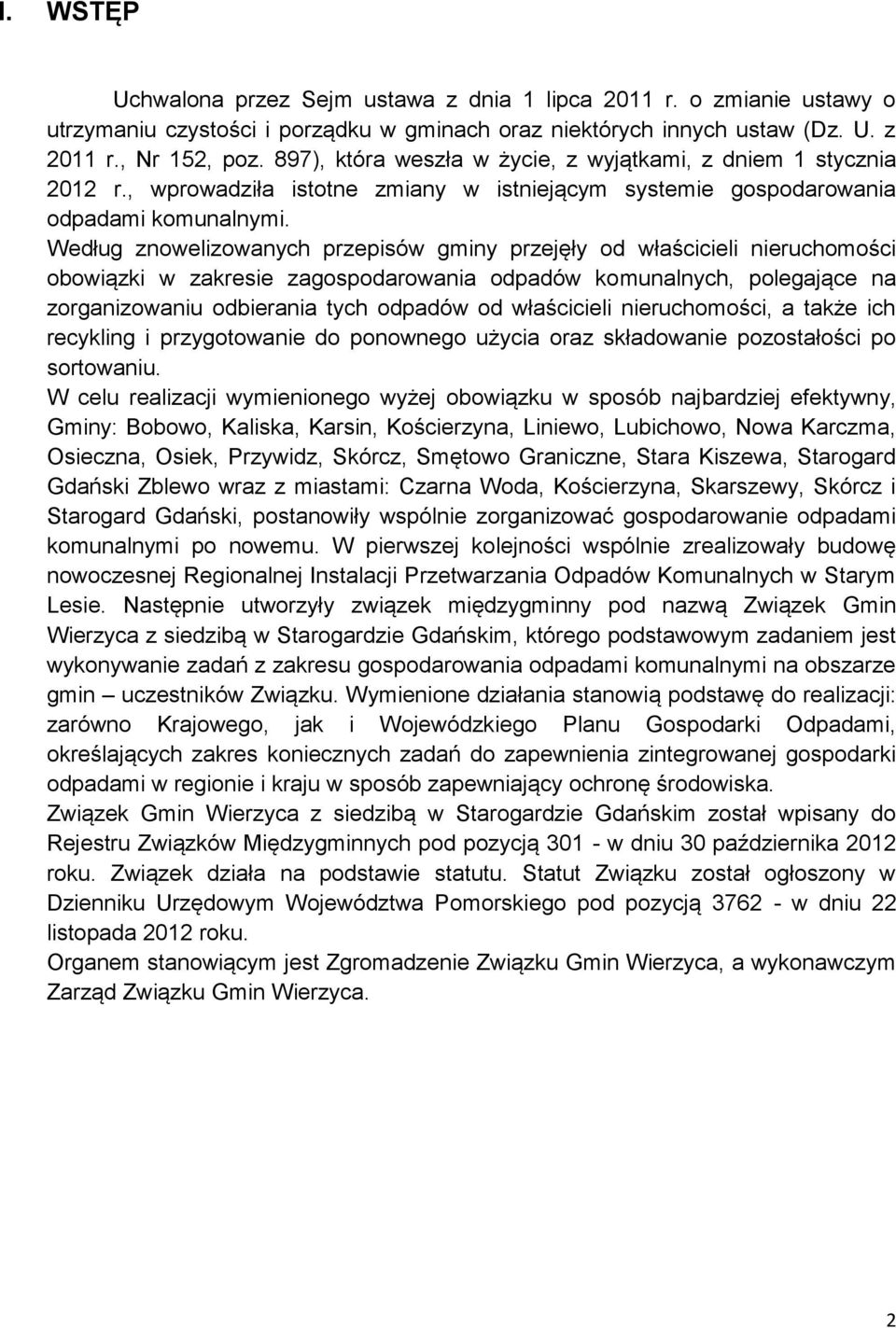 I. WSTĘP

Uchwalona przez Sejm ustawa z dnia 1 lipca 2011 r. o zmianie ustawy o utrzymaniu czystości i porządku w gminach oraz niektórych innych ustaw (Dz. U. z 2011 r., Nr 152, poz. 897), która weszła w życie, z wyjątkami, z dniem 1 stycznia 2012 r., wprowadziła istotne zmiany w istniejącym systemie gospodarowania odpadami komunalnymi.

Według znowelizowanych przepisów gminy przejęły od właścicieli nieruchomości obowiązki w zakresie zagospodarowania odpadów komunalnych, polegające na zorganizowaniu odbierania tych odpadów od właścicieli nieruchomości, a także ich recykling i przygotowanie do ponownego użycia oraz składowanie pozostałości po sortowaniu.

W celu realizacji wymienionego wyżej obowiązku w sposób najbardziej efektywny, Gminy: Bobowo, Kaliska, Karsin, Kościerzyna, Liniewo, Lubichowo, Nowa Karczma, Osieczna, Osiek, Przywidz, Skórcz, Smętowo Graniczne, Stara Kiszewa, Starogard Gdański Zblewo wraz z miastami: Czarna Woda, Kościerzyna, Skarszewy, Skórcz i Starogard Gdański, postanowiły wspólnie zorganizować gospodarowanie odpadami komunalnymi po nowemu. W pierwszej kolejności wspólnie zrealizowały budowę nowoczesnej Regionalnej Instalacji Przetwarzania Odpadów Komunalnych w Starym Lesie. Następnie utworzyły związek międzygminny pod nazwą Związek Gmin Wierzyca z siedzibą w Starogardzie Gdańskim, którego podstawowym zadaniem jest wykonywanie zadań z zakresu gospodarowania odpadami komunalnymi na obszarze gmin – uczestników Związku. Wymienione działania stanowią podstawę do realizacji: zarówno Krajowego, jak i Wojewódzkiego Planu Gospodarki Odpadami, określających zakres koniecznych zadań do zapewnienia zintegrowanej gospodarki odpadami w regionie i kraju w sposób zapewniający ochronę środowiska.

Związek Gmin Wierzyca z siedzibą w Starogardzie Gdańskim został wpisany do Rejestru Związków Międzygminnych pod pozycją 301 - w dniu 30 października 2012 roku. Związek działa na podstawie statutu. Statut Związku został ogłoszony w Dzienniku Urzędowym Województwa Pomorskiego pod pozycją 3762 - w dniu 22 listopada 2012 roku.

Organem stanowiącym jest Zgromadzenie Związku Gmin Wierzyca, a wykonawczym Zarząd Związku Gmin Wierzyca.

2